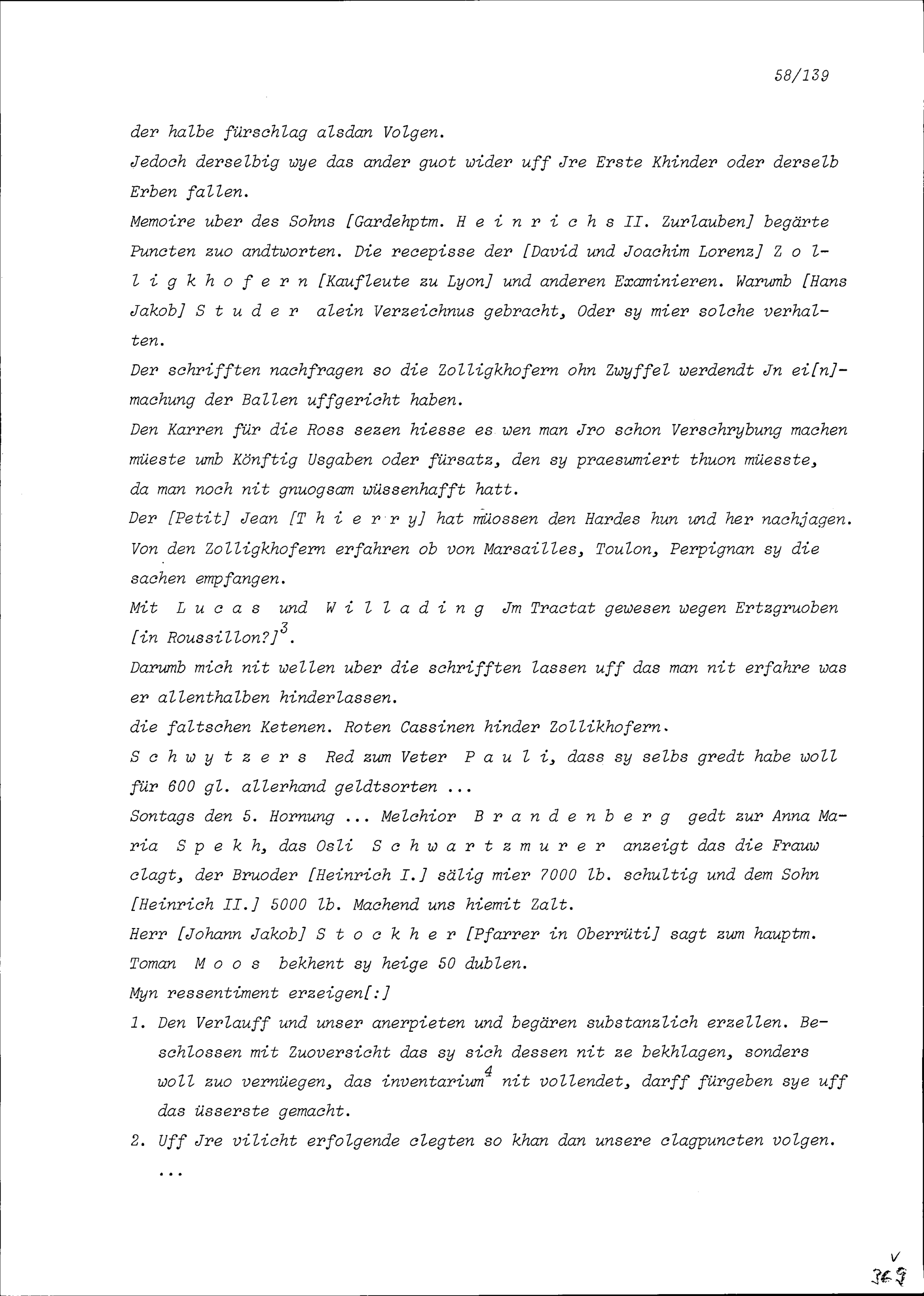 58/139

der halbe fürschlag alsdan Volgen.

Jedoch derselbig wye das ander guot wider uff Jre Erste Khinder oder derselb Erben fallen.

Memoire uber des Sohns [Gardehptm. H e i n r i c h s II. Zurlauben] begärte Puncten zuo andtworten. Die recepisse der [David und Joachim Lorenz] Z o l l i g k h o f e r n [Kaufleute zu Lyon] und anderen Examinieren. Warumb [Hans Jakob] S t u d e r alein Verzeichnus gebracht, Oder sy mier solche verhalten.

Der schrifften nachfragen so die Zolligkhofern ohn Zwyffel werdendt Jn ei[n]machung der Ballen uffgericht haben.

Den Karren für die Ross sezen hiesse es wen man Jro schon Verschrybung machen müeste umb Könftig Usgaben oder fürsatz, den sy praesumiert thuon müesste, da man noch nit gnuogsam wüssenhafft hatt.

Der [Petit] Jean [T h i e r r y] hat müossen den Hardes hun und her nachjagen.

Von den Zolligkhofern erfahren ob von Marsailles, Toulon, Perpignan sy die sachen empfangen.

Mit L u c a s und W i l l a d i n g Jm Tractat gewesen wegen Ertzgruoben [in Roussillon?]$^{3}$.

Darumb mich nit wellen uber die schrifften lassen uff das man nit erfahre was er allenthalben hinderlassen.

die faltschen Ketenen. Roten Cassinen hinder Zollikhofern.

S c h w y t z e r s Red zum Veter P a u l i, dass sy selbs gredt habe woll für 600 gl. allerhand geldtsorten ...

Sontags den 5. Hornung ... Melchior B r a n d e n b e r g gedt zur Anna Maria S p e k h, das Osli S c h w a r t z m u r e r anzeigt das die Frauw clagt, der Bruoder [Heinrich I.] sälig mier 7000 lb. schultig und dem Sohn [Heinrich II.] 5000 lb. Machend uns hiemit Zalt.

Herr [Johann Jakob] S t o c k h e r [Pfarrer in Oberrüti] sagt zum hauptm. Toman M o o s bekhent sy heige 50 dublen.

Myn ressentiment erzeigen[:]

1. Den Verlauff und unser anerpieten und begären substanzlich erzellen. Beschlossen mit Zuoversicht das sy sich dessen nit ze bekhlagen, sonders woll zuo vernüegen, das inventarium$^{4}$ nit vollendet, darff fürgeben sye uff das üsserste gemacht.

2. Uff Jre vilicht erfolgende clegten so khan dan unsere clagpuncten volgen.
...

V
369